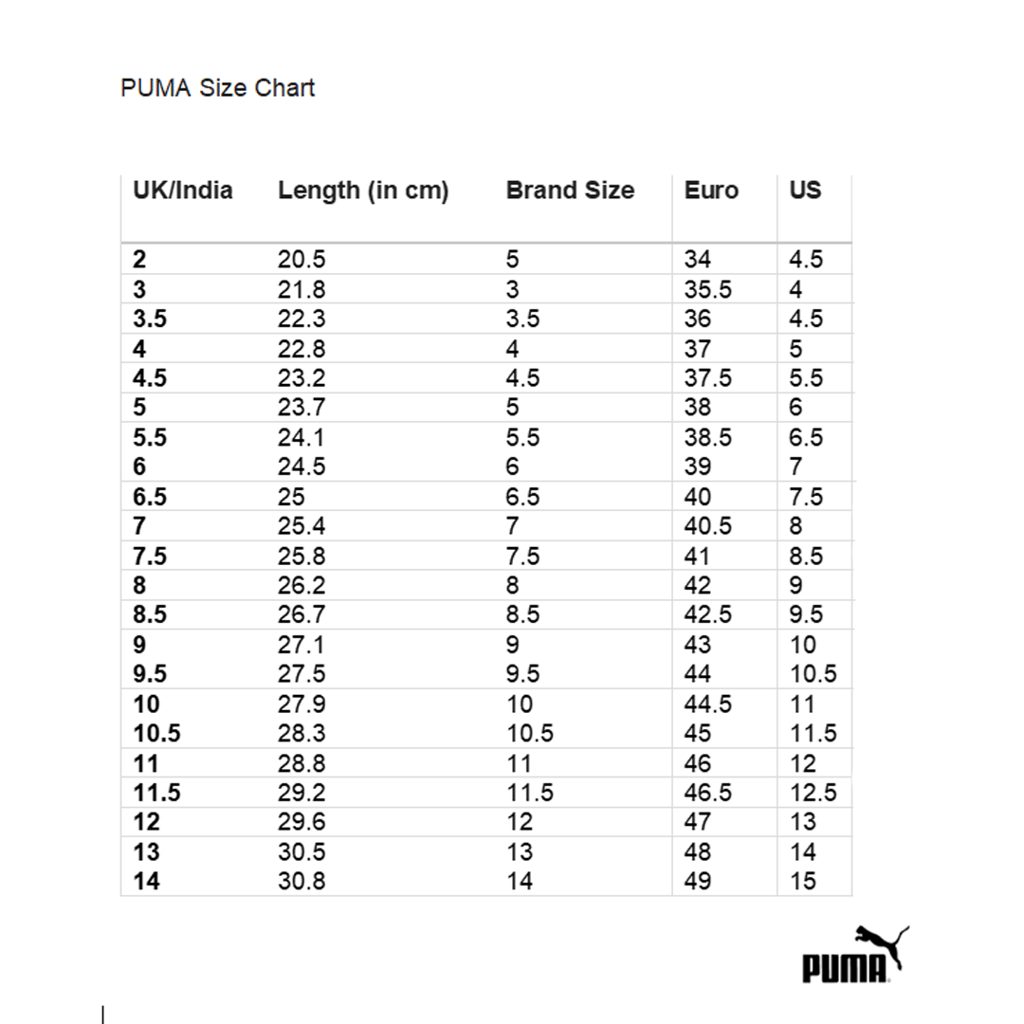 PUMA Size Chart

| UK/India | Length (in cm) | Brand Size | Euro | US |
|---|---|---|---|---|
| 2 | 20.5 | 5 | 34 | 4.5 |
| 3 | 21.8 | 3 | 35.5 | 4 |
| 3.5 | 22.3 | 3.5 | 36 | 4.5 |
| 4 | 22.8 | 4 | 37 | 5 |
| 4.5 | 23.2 | 4.5 | 37.5 | 5.5 |
| 5 | 23.7 | 5 | 38 | 6 |
| 5.5 | 24.1 | 5.5 | 38.5 | 6.5 |
| 6 | 24.5 | 6 | 39 | 7 |
| 6.5 | 25 | 6.5 | 40 | 7.5 |
| 7 | 25.4 | 7 | 40.5 | 8 |
| 7.5 | 25.8 | 7.5 | 41 | 8.5 |
| 8 | 26.2 | 8 | 42 | 9 |
| 8.5 | 26.7 | 8.5 | 42.5 | 9.5 |
| 9 | 27.1 | 9 | 43 | 10 |
| 9.5 | 27.5 | 9.5 | 44 | 10.5 |
| 10 | 27.9 | 10 | 44.5 | 11 |
| 10.5 | 28.3 | 10.5 | 45 | 11.5 |
| 11 | 28.8 | 11 | 46 | 12 |
| 11.5 | 29.2 | 11.5 | 46.5 | 12.5 |
| 12 | 29.6 | 12 | 47 | 13 |
| 13 | 30.5 | 13 | 48 | 14 |
| 14 | 30.8 | 14 | 49 | 15 |

PUMA